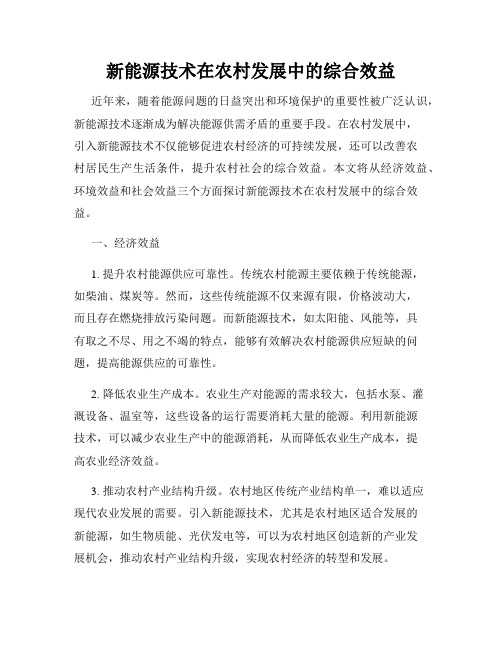 新能源技术在农村发展中的综合效益

近年来，随着能源问题的日益突出和环境保护的重要性被广泛认识，新能源技术逐渐成为解决能源供需矛盾的重要手段。在农村发展中，引入新能源技术不仅能够促进农村经济的可持续发展，还可以改善农村居民生产生活条件，提升农村社会的综合效益。本文将从经济效益、环境效益和社会效益三个方面探讨新能源技术在农村发展中的综合效益。

一、经济效益

1. 提升农村能源供应可靠性。传统农村能源主要依赖于传统能源，如柴油、煤炭等。然而，这些传统能源不仅来源有限，价格波动大，而且存在燃烧排放污染问题。而新能源技术，如太阳能、风能等，具有取之不尽、用之不竭的特点，能够有效解决农村能源供应短缺的问题，提高能源供应的可靠性。

2. 降低农业生产成本。农业生产对能源的需求较大，包括水泵、灌溉设备、温室等，这些设备的运行需要消耗大量的能源。利用新能源技术，可以减少农业生产中的能源消耗，从而降低农业生产成本，提高农业经济效益。

3. 推动农村产业结构升级。农村地区传统产业结构单一，难以适应现代农业发展的需要。引入新能源技术，尤其是农村地区适合发展的新能源，如生物质能、光伏发电等，可以为农村地区创造新的产业发展机会，推动农村产业结构升级，实现农村经济的转型和发展。